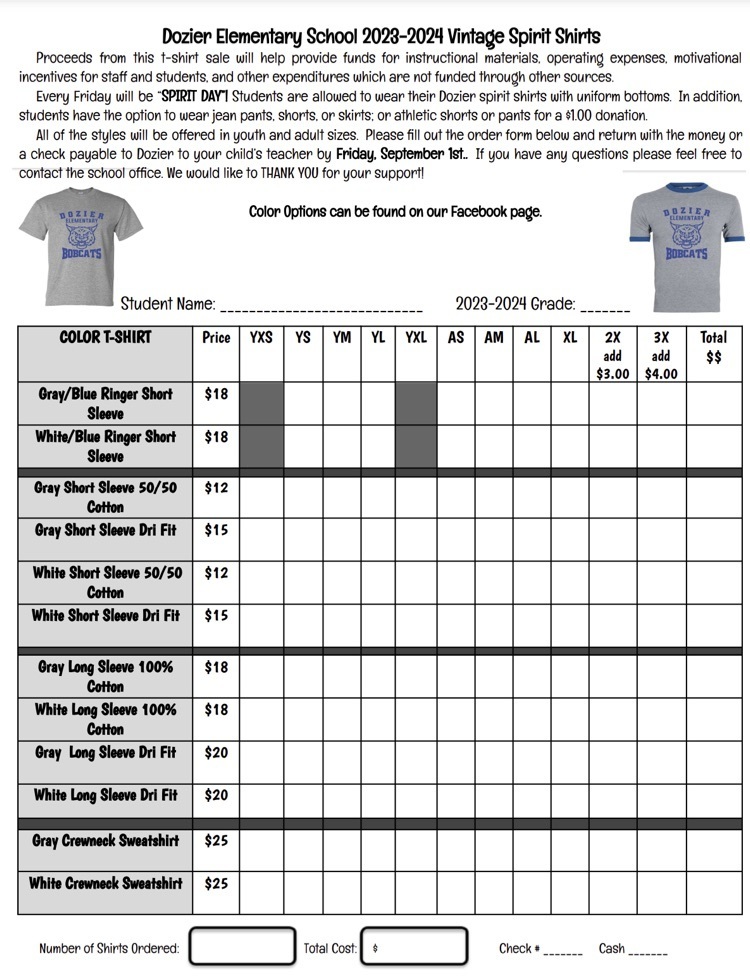 Dozier Elementary School 2023-2024 Vintage Spirit Shirts

Proceeds from this t-shirt sale will help provide funds for instructional materials, operating expenses, motivational incentives for staff and students, and other expenditures which are not funded through other sources.

Every Friday will be "SPIRIT DAY"! Students are allowed to wear their Dozier spirit shirts with uniform bottoms. In addition, students have the option to wear jean pants, shorts, or skirts; or athletic shorts or pants for a $1.00 donation.

All of the styles will be offered in youth and adult sizes. Please fill out the order form below and return with the money or a check payable to Dozier to your child's teacher by Friday, September 1st.. If you have any questions please feel free to contact the school office. We would like to THANK YOU for your support!

DOZIER ELEMENTARY BOBCATS

Color Options can be found on our Facebook page.

DOZIER ELEMENTARY BOBCATS

Student Name: ____________________________ 2023-2024 Grade: _______

| COLOR T-SHIRT | Price | YXS | YS | YM | YL | YXL | AS | AM | AL | XL | 2X add $3.00 | 3X add $4.00 | Total $$ |
|---|---|---|---|---|---|---|---|---|---|---|---|---|---|
| Gray/Blue Ringer Short Sleeve | $18 | | | | | | | | | | | | |
| White/Blue Ringer Short Sleeve | $18 | | | | | | | | | | | | |
| Gray Short Sleeve 50/50 Cotton | $12 | | | | | | | | | | | | |
| Gray Short Sleeve Dri Fit | $15 | | | | | | | | | | | | |
| White Short Sleeve 50/50 Cotton | $12 | | | | | | | | | | | | |
| White Short Sleeve Dri Fit | $15 | | | | | | | | | | | | |
| Gray Long Sleeve 100% Cotton | $18 | | | | | | | | | | | | |
| White Long Sleeve 100% Cotton | $18 | | | | | | | | | | | | |
| Gray Long Sleeve Dri Fit | $20 | | | | | | | | | | | | |
| White Long Sleeve Dri Fit | $20 | | | | | | | | | | | | |
| Gray Crewneck Sweatshirt | $25 | | | | | | | | | | | | |
| White Crewneck Sweatshirt | $25 | | | | | | | | | | | | |

Number of Shirts Ordered: Total Cost: $ Check # ______ Cash ______